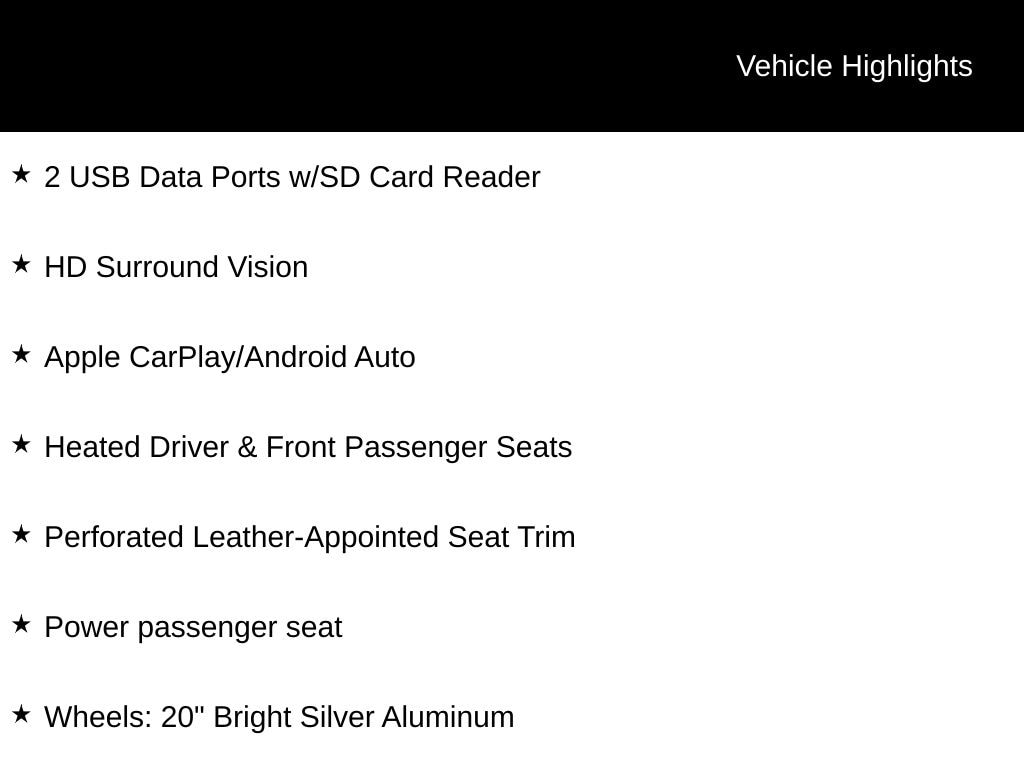 Vehicle Highlights

★ 2 USB Data Ports w/SD Card Reader

★ HD Surround Vision

★ Apple CarPlay/Android Auto

★ Heated Driver & Front Passenger Seats

★ Perforated Leather-Appointed Seat Trim

★ Power passenger seat

★ Wheels: 20" Bright Silver Aluminum